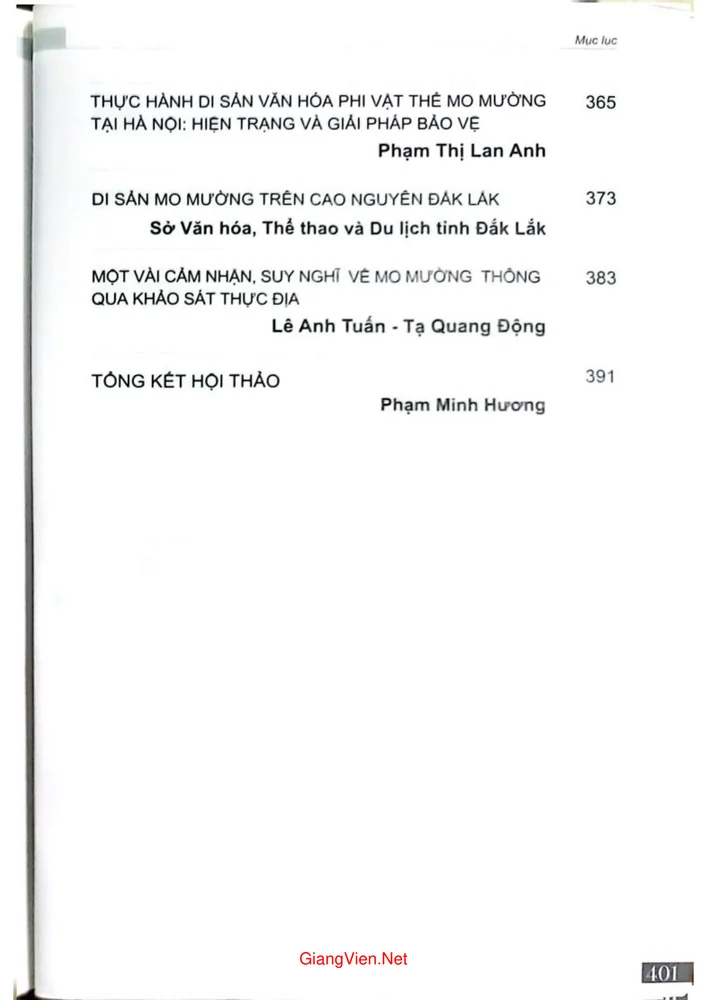 Mục lục

THỰC HÀNH DI SẢN VĂN HÓA PHI VẬT THỂ MO MƯỜNG TẠI HÀ NỘI: HIỆN TRẠNG VÀ GIẢI PHÁP BẢO VỆ 365

Phạm Thị Lan Anh

DI SẢN MO MƯỜNG TRÊN CAO NGUYÊN ĐẮK LẮK 373

Sở Văn hóa, Thể thao và Du lịch tỉnh Đắk Lắk

MỘT VÀI CẢM NHẬN, SUY NGHĨ VỀ MO MƯỜNG THÔNG QUA KHẢO SÁT THỰC ĐỊA 383

Lê Anh Tuấn - Tạ Quang Động

TỔNG KẾT HỘI THẢO 391

Phạm Minh Hương

GiangVien.Net

401